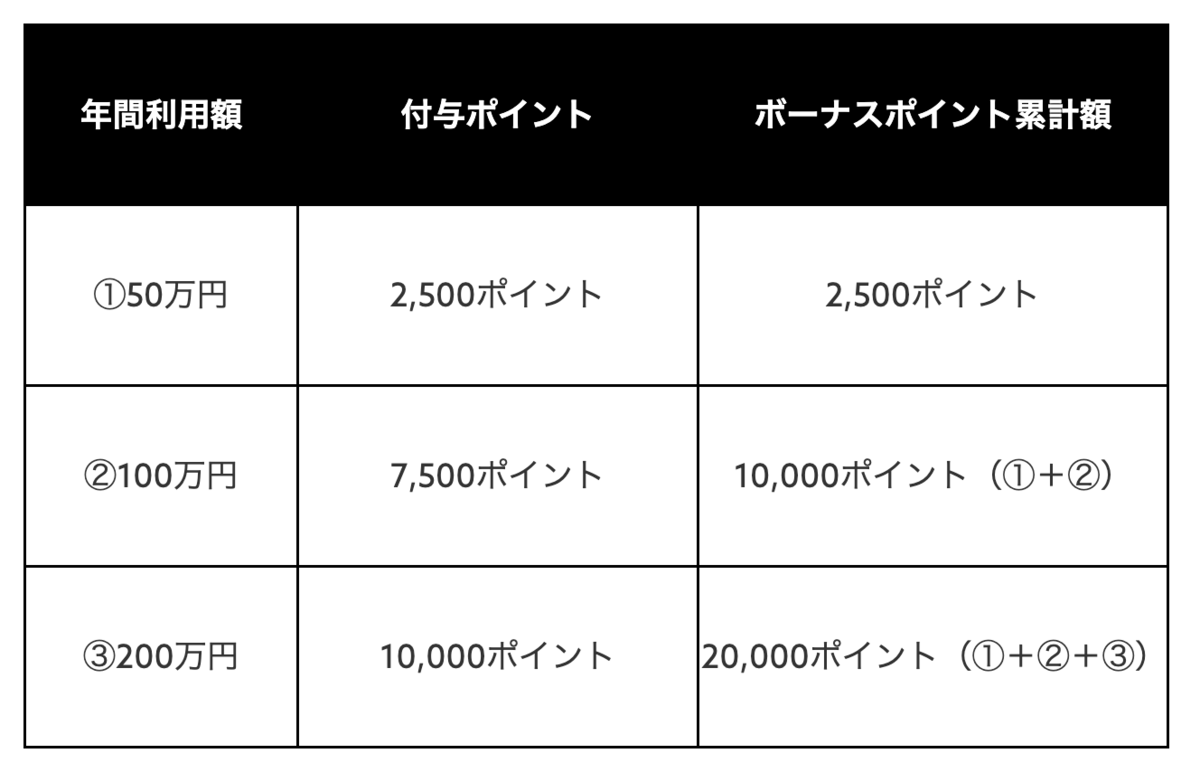 | 年間利用額 | 付与ポイント | ボーナスポイント累計額 |
|---|---|---|
| ①50万円 | 2,500ポイント | 2,500ポイント |
| ②100万円 | 7,500ポイント | 10,000ポイント（①＋②） |
| ③200万円 | 10,000ポイント | 20,000ポイント（①＋②＋③） |